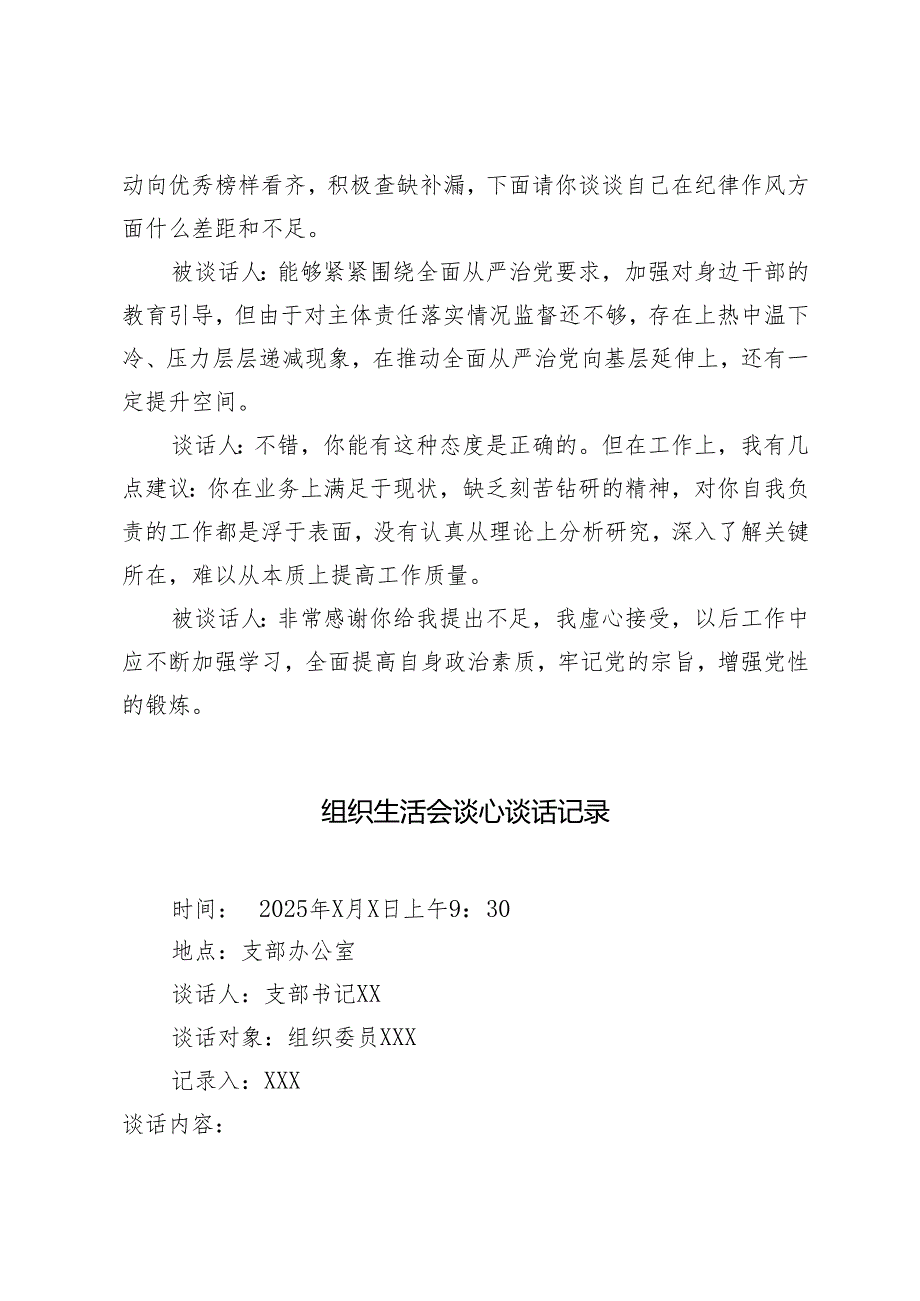 动向优秀榜样看齐，积极查缺补漏，下面请你谈谈自己在纪律作风方面什么差距和不足。

被谈话人：能够紧紧围绕全面从严治党要求，加强对身边干部的教育引导，但由于对主体责任落实情况监督还不够，存在上热中温下冷、压力层层递减现象，在推动全面从严治党向基层延伸上，还有一定提升空间。

谈话人：不错，你能有这种态度是正确的。但在工作上，我有几点建议：你在业务上满足于现状，缺乏刻苦钻研的精神，对你自我负责的工作都是浮于表面，没有认真从理论上分析研究，深入了解关键所在，难以从本质上提高工作质量。

被谈话人：非常感谢你给我提出不足，我虚心接受，以后工作中应不断加强学习，全面提高自身政治素质，牢记党的宗旨，增强党性的锻炼。

组织生活会谈心谈话记录

时间： 2025年X月X日上午9：30

地点：支部办公室

谈话人：支部书记XX

谈话对象：组织委员XXX

记录入：XXX

谈话内容：